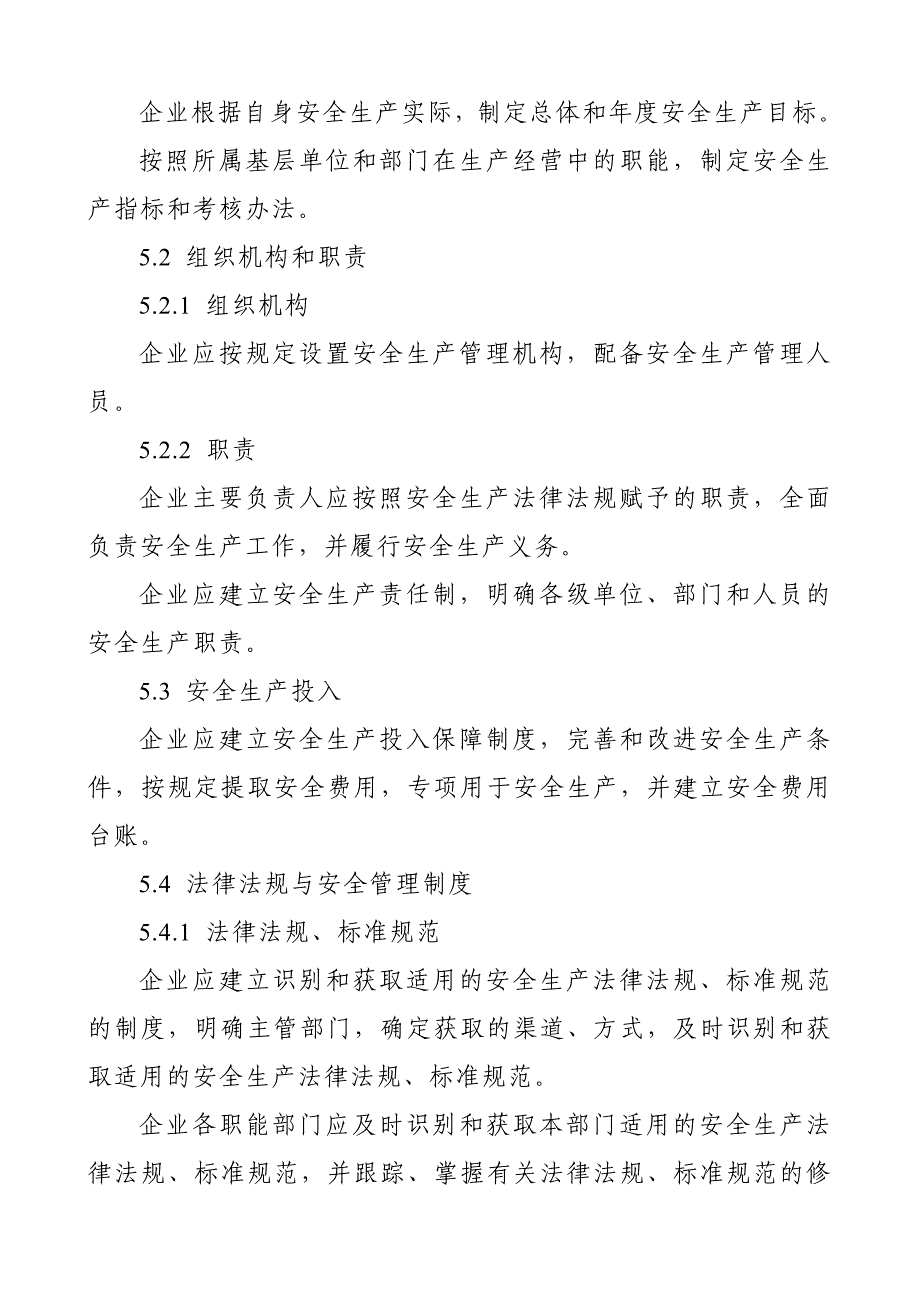 企业根据自身安全生产实际，制定总体和年度安全生产目标。

按照所属基层单位和部门在生产经营中的职能，制定安全生产指标和考核办法。

5.2 组织机构和职责

5.2.1 组织机构

企业应按规定设置安全生产管理机构，配备安全生产管理人员。

5.2.2 职责

企业主要负责人应按照安全生产法律法规赋予的职责，全面负责安全生产工作，并履行安全生产义务。

企业应建立安全生产责任制，明确各级单位、部门和人员的安全生产职责。

5.3 安全生产投入

企业应建立安全生产投入保障制度，完善和改进安全生产条件，按规定提取安全费用，专项用于安全生产，并建立安全费用台账。

5.4 法律法规与安全管理制度

5.4.1 法律法规、标准规范

企业应建立识别和获取适用的安全生产法律法规、标准规范的制度，明确主管部门，确定获取的渠道、方式，及时识别和获取适用的安全生产法律法规、标准规范。

企业各职能部门应及时识别和获取本部门适用的安全生产法律法规、标准规范，并跟踪、掌握有关法律法规、标准规范的修